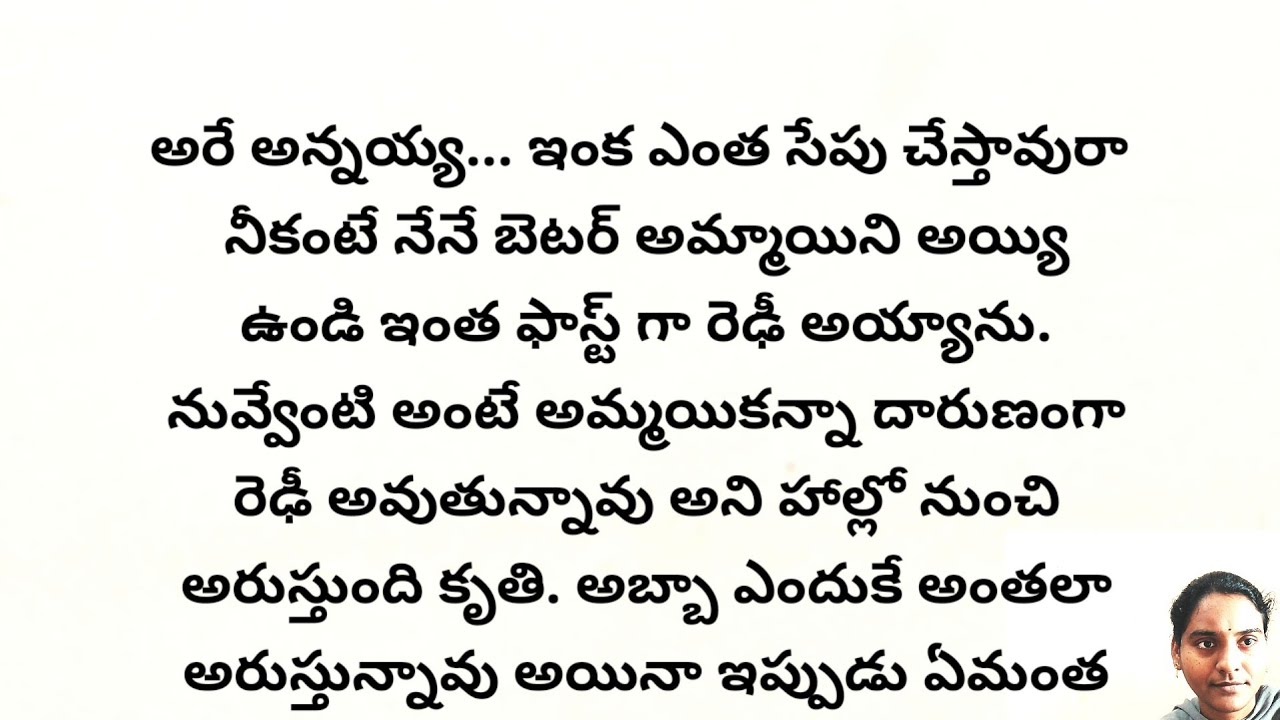 అరే అన్నయ్య... ఇంక ఎంత సేపు చేస్తావురా నీకంటే నేనే బెటర్ అమ్మాయిని అయ్యి ఉండి ఇంత ఫాస్ట్ గా రెఢీ అయ్యాను. నువ్వేంటి అంటే అమ్మయికన్నా దారుణంగా రెఢీ అవుతున్నావు అని హాల్లో నుంచి అరుస్తుంది కృతి. అబ్బా ఎందుకే అంతలా అరుస్తున్నావు అయినా ఇప్పుడు ఏమంత